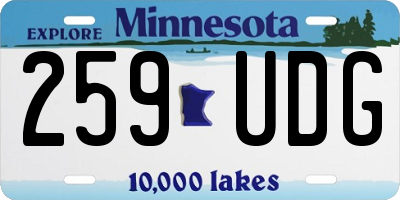 EXPLORE Minnesota

259 UDG

10,000 lakes